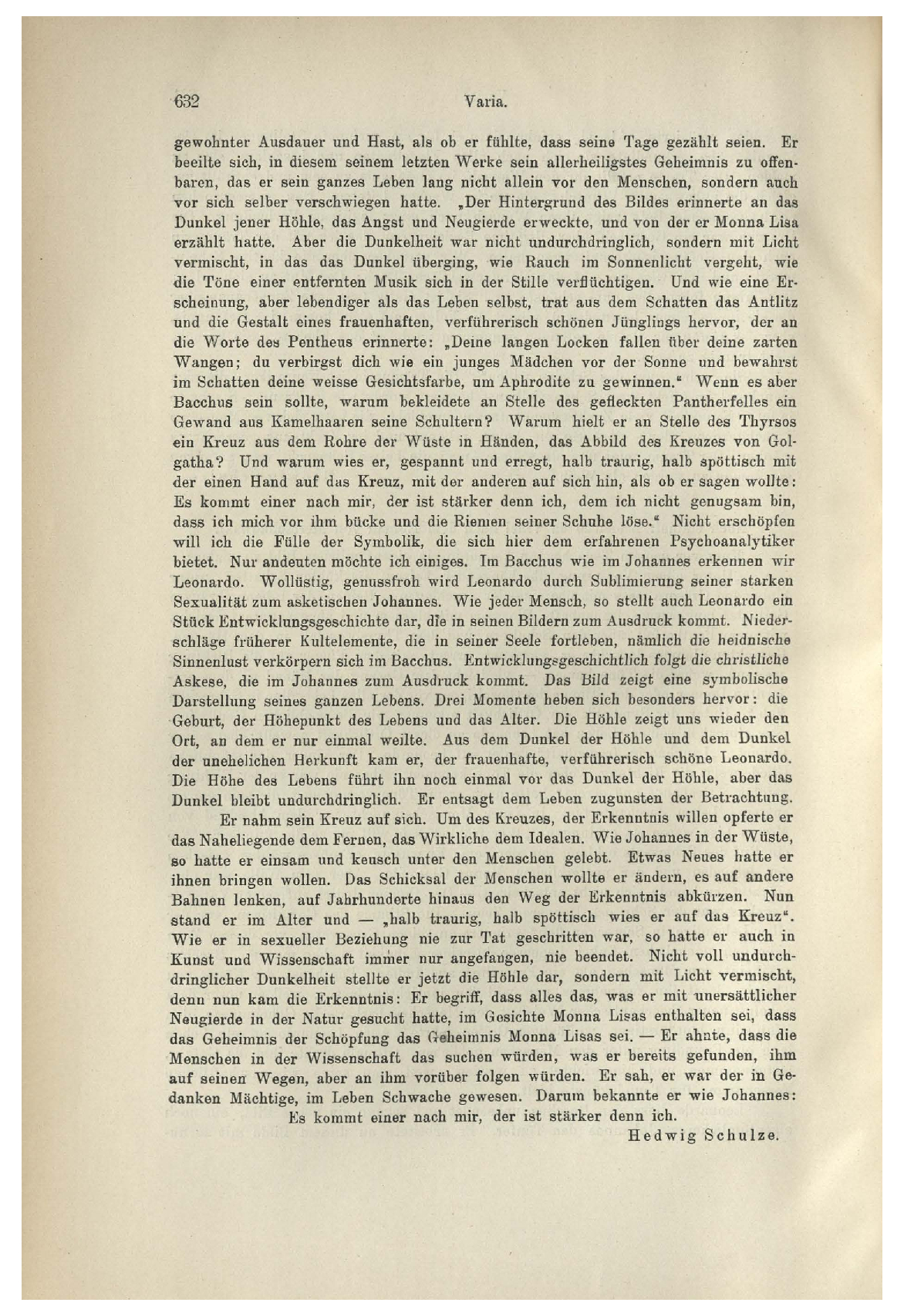 632 Varia.

gewohnter Ausdauer und Hast, als ob er fühlte, dass seine Tage gezählt seien. Er beeilte sich, in diesem seinem letzten Werke sein allerheiligstes Geheimnis zu offenbaren, das er sein ganzes Leben lang nicht allein vor den Menschen, sondern auch vor sich selber verschwiegen hatte. „Der Hintergrund des Bildes erinnerte an das Dunkel jener Höhle, das Angst und Neugierde erweckte, und von der er Monna Lisa erzählt hatte. Aber die Dunkelheit war nicht undurchdringlich, sondern mit Licht vermischt, in das das Dunkel überging, wie Rauch im Sonnenlicht vergeht, wie die Töne einer entfernten Musik sich in der Stille verflüchtigen. Und wie eine Erscheinung, aber lebendiger als das Leben selbst, trat aus dem Schatten das Antlitz und die Gestalt eines frauenhaften, verführerisch schönen Jünglings hervor, der an die Worte des Pentheus erinnerte: „Deine langen Locken fallen über deine zarten Wangen; du verbirgst dich wie ein junges Mädchen vor der Sonne und bewahrst im Schatten deine weisse Gesichtsfarbe, um Aphrodite zu gewinnen.“ Wenn es aber Bacchus sein sollte, warum bekleidete an Stelle des gefleckten Pantherfelles ein Gewand aus Kamelhaaren seine Schultern? Warum hielt er an Stelle des Thyrsos ein Kreuz aus dem Rohre der Wüste in Händen, das Abbild des Kreuzes von Golgatha? Und warum wies er, gespannt und erregt, halb traurig, halb spöttisch mit der einen Hand auf das Kreuz, mit der anderen auf sich hin, als ob er sagen wollte: Es kommt einer nach mir, der ist stärker denn ich, dem ich nicht genugsam bin, dass ich mich vor ihm bücke und die Riemen seiner Schuhe löse.“ Nicht erschöpfen will ich die Fülle der Symbolik, die sich hier dem erfahrenen Psychoanalytiker bietet. Nur andeuten möchte ich einiges. Im Bacchus wie im Johannes erkennen wir Leonardo. Wollüstig, genussfroh wird Leonardo durch Sublimierung seiner starken Sexualität zum asketischen Johannes. Wie jeder Mensch, so stellt auch Leonardo ein Stück Entwicklungsgeschichte dar, die in seinen Bildern zum Ausdruck kommt. Niederschläge früherer Kultelemente, die in seiner Seele fortleben, nämlich die heidnische Sinnenlust verkörpern sich im Bacchus. Entwicklungsgeschichtlich folgt die christliche Askese, die im Johannes zum Ausdruck kommt. Das Bild zeigt eine symbolische Darstellung seines ganzen Lebens. Drei Momente heben sich besonders hervor: die Geburt, der Höhepunkt des Lebens und das Alter. Die Höhle zeigt uns wieder den Ort, an dem er nur einmal weilte. Aus dem Dunkel der Höhle und dem Dunkel der unehelichen Herkunft kam er, der frauenhafte, verführerisch schöne Leonardo. Die Höhe des Lebens führt ihn noch einmal vor das Dunkel der Höhle, aber das Dunkel bleibt undurchdringlich. Er entsagt dem Leben zugunsten der Betrachtung.

Er nahm sein Kreuz auf sich. Um des Kreuzes, der Erkenntnis willen opferte er das Naheliegende dem Fernen, das Wirkliche dem Idealen. Wie Johannes in der Wüste, so hatte er einsam und keusch unter den Menschen gelebt. Etwas Neues hatte er ihnen bringen wollen. Das Schicksal der Menschen wollte er ändern, es auf andere Bahnen lenken, auf Jahrhunderte hinaus den Weg der Erkenntnis abkürzen. Nun stand er im Alter und — „halb traurig, halb spöttisch wies er auf das Kreuz“. Wie er in sexueller Beziehung nie zur Tat geschritten war, so hatte er auch in Kunst und Wissenschaft immer nur angefangen, nie beendet. Nicht voll undurchdringlicher Dunkelheit stellte er jetzt die Höhle dar, sondern mit Licht vermischt, denn nun kam die Erkenntnis: Er begriff, dass alles das, was er mit unersättlicher Neugierde in der Natur gesucht hatte, im Gesichte Monna Lisas enthalten sei, dass das Geheimnis der Schöpfung das Geheimnis Monna Lisas sei. — Er ahnte, dass die Menschen in der Wissenschaft das suchen würden, was er bereits gefunden, ihm auf seinen Wegen, aber an ihm vorüber folgen würden. Er sah, er war der in Gedanken Mächtige, im Leben Schwache gewesen. Darum bekannte er wie Johannes:

Es kommt einer nach mir, der ist stärker denn ich.

Hedwig Schulze.